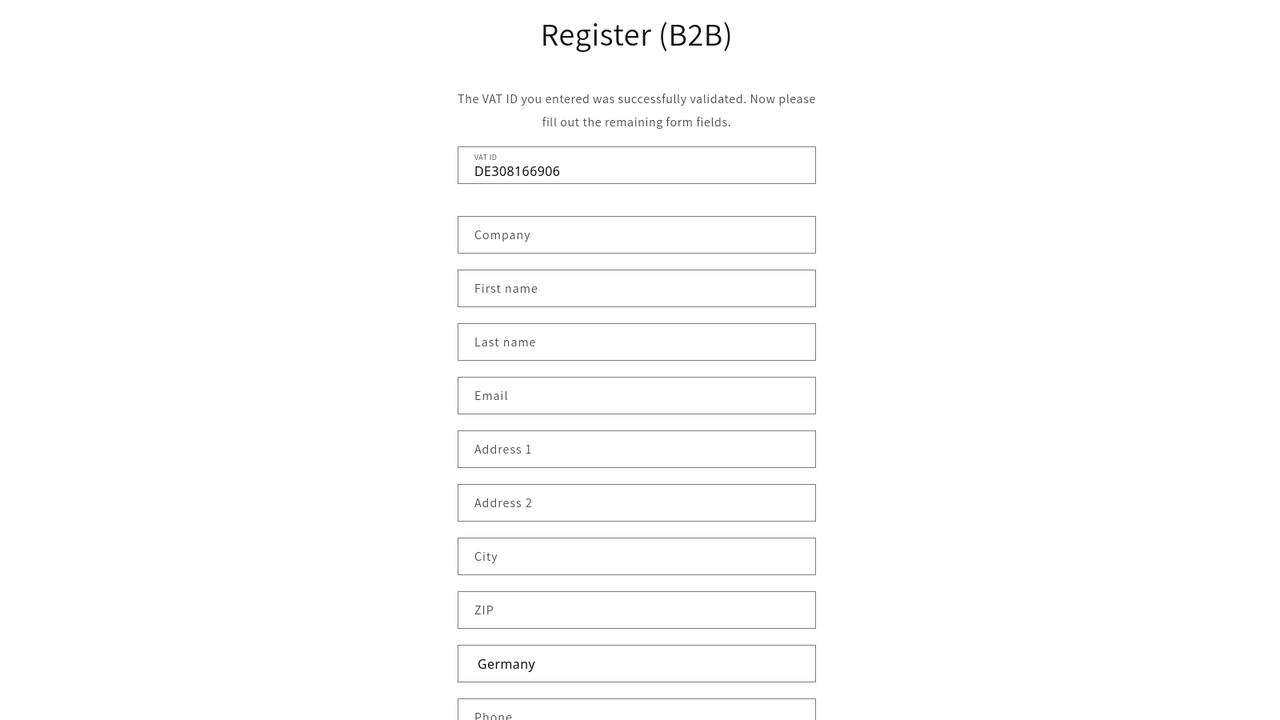 Register (B2B)

The VAT ID you entered was successfully validated. Now please fill out the remaining form fields.

VAT ID
DE308166906

Company

First name

Last name

Email

Address 1

Address 2

City

ZIP

Germany

Phone